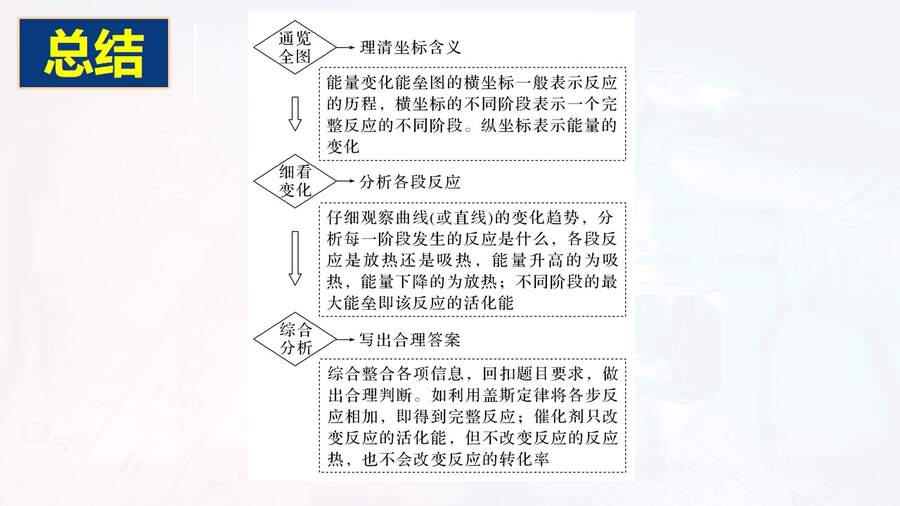 总结

通览全图

理清坐标含义

能量变化能垒图的横坐标一般表示反应的历程，横坐标的不同阶段表示一个完整反应的不同阶段。纵坐标表示能量的变化

细看变化

分析各段反应

仔细观察曲线(或直线)的变化趋势，分析每一阶段发生的反应是什么，各段反应是放热还是吸热，能量升高的为吸热，能量下降的为放热；不同阶段的最大能垒即该反应的活化能

综合分析

写出合理答案

综合整合各项信息，回扣题目要求，做出合理判断。如利用盖斯定律将各步反应相加，即得到完整反应；催化剂只改变反应的活化能，但不改变反应的反应热，也不会改变反应的转化率